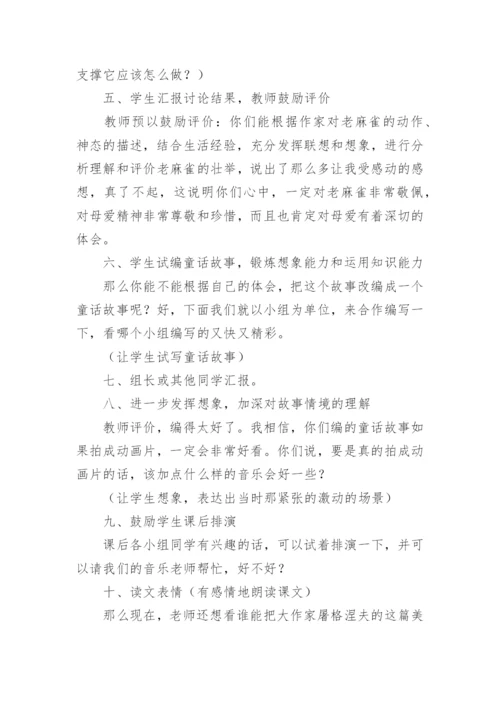 支撑它应该怎么做？）

五、学生汇报讨论结果，教师鼓励评价

教师预以鼓励评价：你们能根据作家对老麻雀的动作、神态的描述，结合生活经验，充分发挥联想和想象，进行分析理解和评价老麻雀的壮举，说出了那么多让我受感动的感想，真了不起，这说明你们心中，一定对老麻雀非常敬佩，对母爱精神非常尊敬和珍惜，而且也肯定对母爱有着深切的体会。

六、学生试编童话故事，锻炼想象能力和运用知识能力

那么你能不能根据自己的体会，把这个故事改编成一个童话故事呢？好，下面我们就以小组为单位，来合作编写一下，看哪个小组编写的又快又精彩。

（让学生试写童话故事）

七、组长或其他同学汇报。

八、进一步发挥想象，加深对故事情境的理解

教师评价，编得太好了。我相信，你们编的童话故事如果拍成动画片，一定会非常好看。你们说，要是真的拍成动画片的话，该加点什么样的音乐会好一些？

（让学生想象，表达出当时那紧张的激动的场景）

九、鼓励学生课后排演

课后各小组同学有兴趣的话，可以试着排演一下，并可以请我们的音乐老师帮忙，好不好？

十、读文表情（有感情地朗读课文）

那么现在，老师还想看谁能把大作家屠格涅夫的这篇美